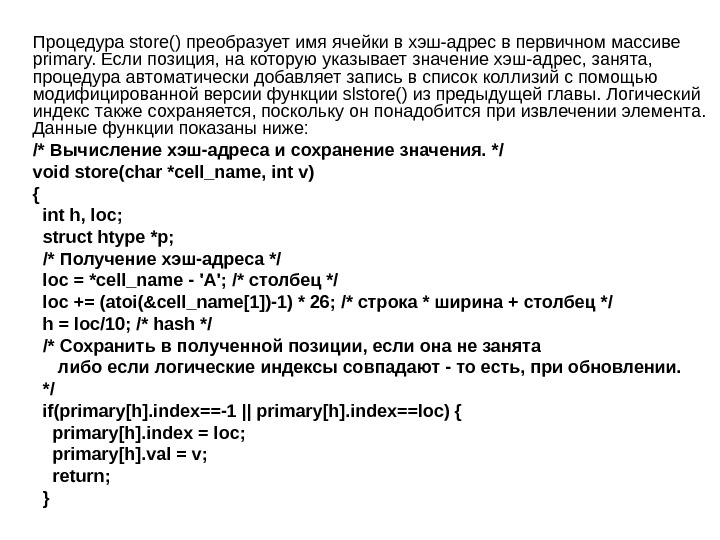 Процедура store() преобразует имя ячейки в хэш-адрес в первичном массиве primary. Если позиция, на которую указывает значение хэш-адрес, занята, процедура автоматически добавляет запись в список коллизий с помощью модифицированной версии функции slstore() из предыдущей главы. Логический индекс также сохраняется, поскольку он понадобится при извлечении элемента. Данные функции показаны ниже:

/* Вычисление хэш-адреса и сохранение значения. */
void store(char *cell_name, int v)
{
int h, loc;
struct htype *p;
/* Получение хэш-адреса */
loc = *cell_name - 'A'; /* столбец */
loc += (atoi(&cell_name[1])-1) * 26; /* строка * ширина + столбец */
h = loc/10; /* hash */
/* Сохранить в полученной позиции, если она не занята
либо если логические индексы совпадают - то есть, при обновлении.
*/
if(primary[h].index==-1 || primary[h].index==loc) {
primary[h].index = loc;
primary[h].val = v;
return;
}